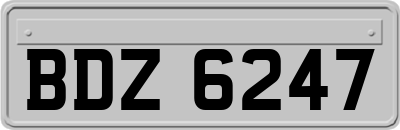 BDZ 6247